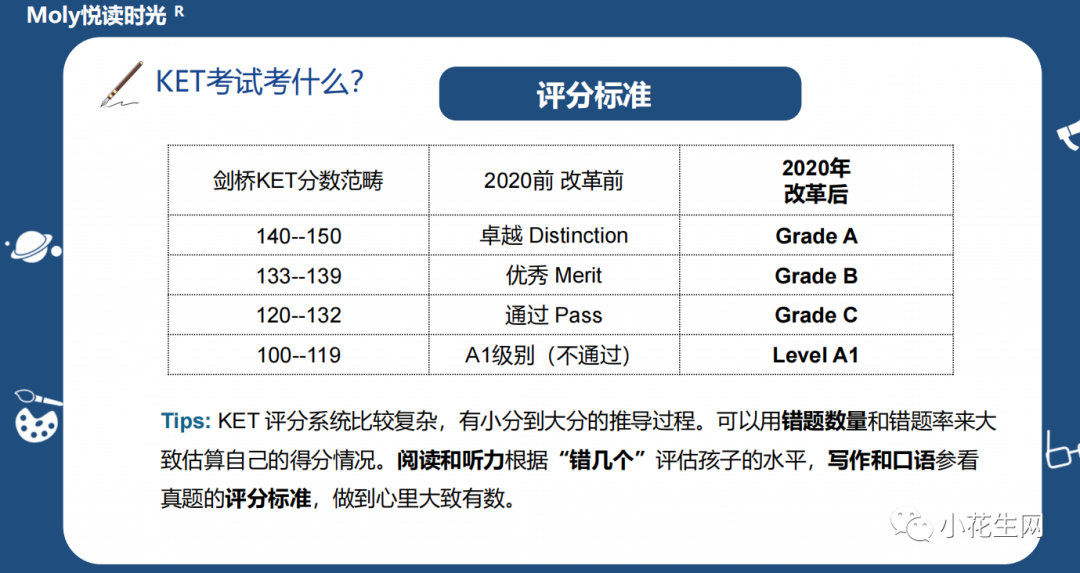 Moly悦读时光 R

KET考试考什么?

评分标准

| 剑桥KET分数范畴 | 2020前 改革前 | 2020年 改革后 |
|---|---|---|
| 140--150 | 卓越 Distinction | Grade A |
| 133--139 | 优秀 Merit | Grade B |
| 120--132 | 通过 Pass | Grade C |
| 100--119 | A1级别（不通过） | Level A1 |

Tips: KET 评分系统比较复杂，有小分到大分的推导过程。可以用错题数量和错题率来大致估算自己的得分情况。阅读和听力根据“错几个”评估孩子的水平，写作和口语参看真题的评分标准，做到心里大致有数。

小花生网